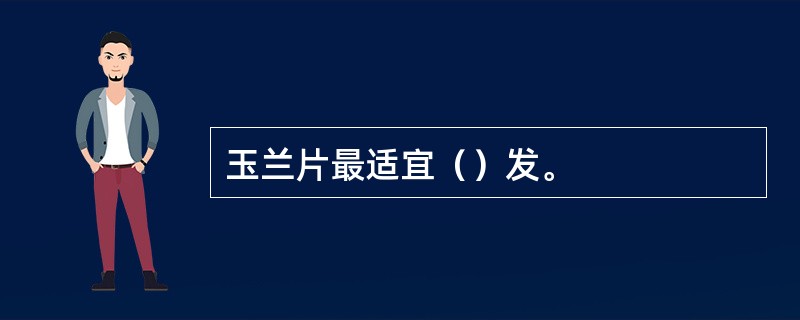 玉兰片最适宜（）发。